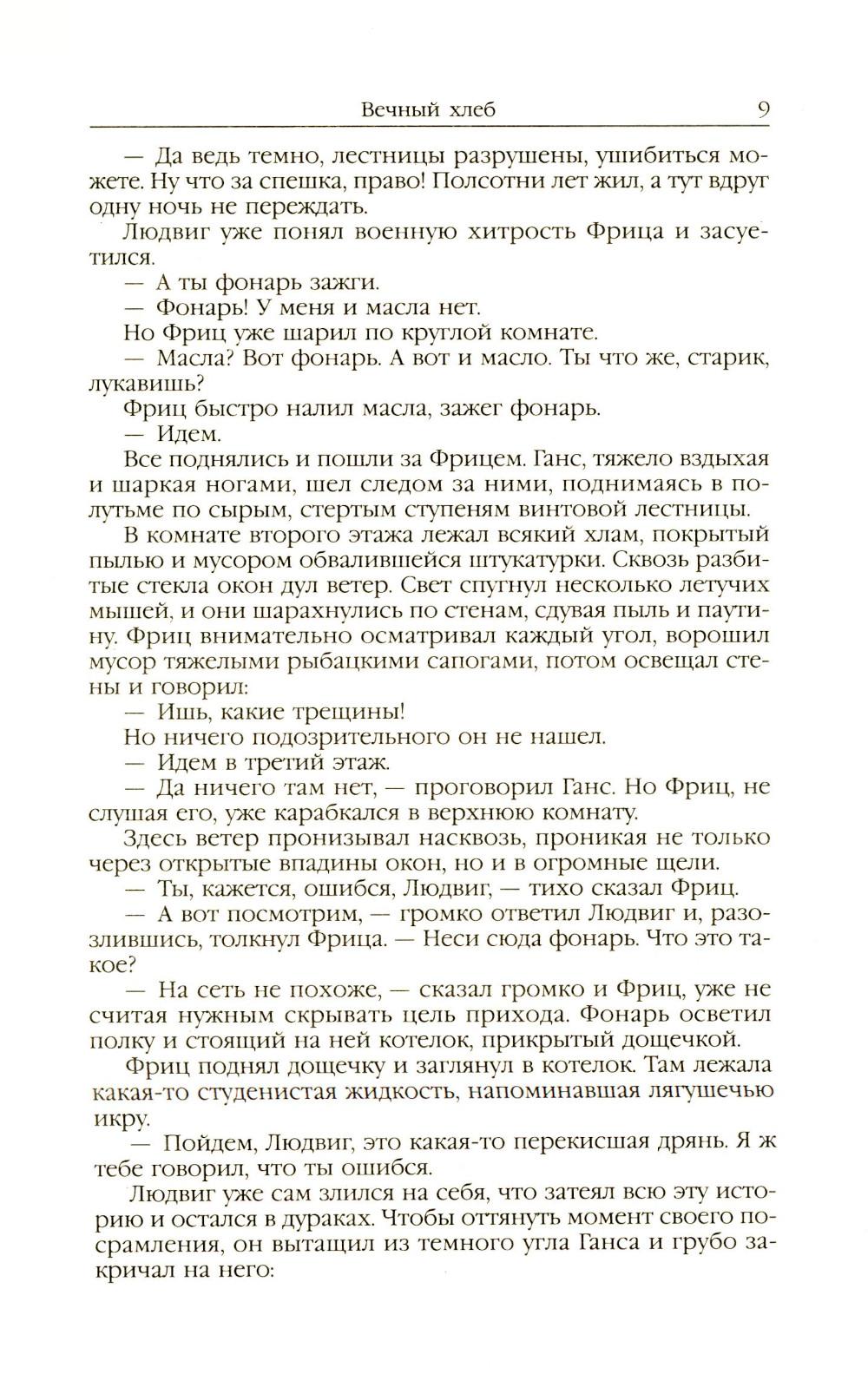 Вечный хлеб 9

— Да ведь темно, лестницы разрушены, ушибиться можете. Ну что за спешка, право! Полсотни лет жил, а тут вдруг одну ночь не переждать.

Людвиг уже понял военную хитрость Фрица и засуетился.

— А ты фонарь зажги.

— Фонарь! У меня и масла нет.

Но Фриц уже шарил по круглой комнате.

— Масла? Вот фонарь. А вот и масло. Ты что же, старик, лукавишь?

Фриц быстро налил масла, зажег фонарь.

— Идем.

Все поднялись и пошли за Фрицем. Ганс, тяжело вздыхая и шаркая ногами, шел следом за ними, поднимаясь в полутьме по сырым, стертым ступеням винтовой лестницы.

В комнате второго этажа лежал всякий хлам, покрытый пылью и мусором обвалившейся штукатурки. Сквозь разбитые стекла окон дул ветер. Свет спугнул несколько летучих мышей, и они шарахнулись по стенам, сдувая пыль и паутину. Фриц внимательно осматривал каждый угол, ворошил мусор тяжелыми рыбацкими сапогами, потом освещал стены и говорил:

— Ишь, какие трещины!

Но ничего подозрительного он не нашел.

— Идем в третий этаж.

— Да ничего там нет, — проговорил Ганс. Но Фриц, не слушая его, уже карабкался в верхнюю комнату.

Здесь ветер пронизывал насквозь, проникая не только через открытые впадины окон, но и в огромные щели.

— Ты, кажется, ошибся, Людвиг, — тихо сказал Фриц.

— А вот посмотрим, — громко ответил Людвиг и, разозлившись, толкнул Фрица. — Неси сюда фонарь. Что это такое?

— На сеть не похоже, — сказал громко и Фриц, уже не считая нужным скрывать цель прихода. Фонарь осветил полку и стоящий на ней котелок, прикрытый дощечкой.

Фриц поднял дощечку и заглянул в котелок. Там лежала какая-то студенистая жидкость, напоминавшая лягушечью икру.

— Пойдем, Людвиг, это какая-то перекисшая дрянь. Я ж тебе говорил, что ты ошибся.

Людвиг уже сам злился на себя, что затеял всю эту историю и остался в дураках. Чтобы оттянуть момент своего посрамления, он вытащил из темного угла Ганса и грубо закричал на него: